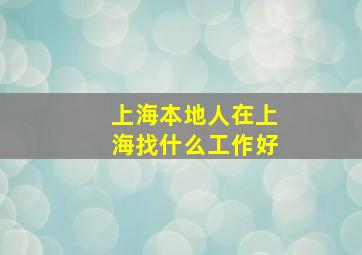 上海本地人在上海找什么工作好